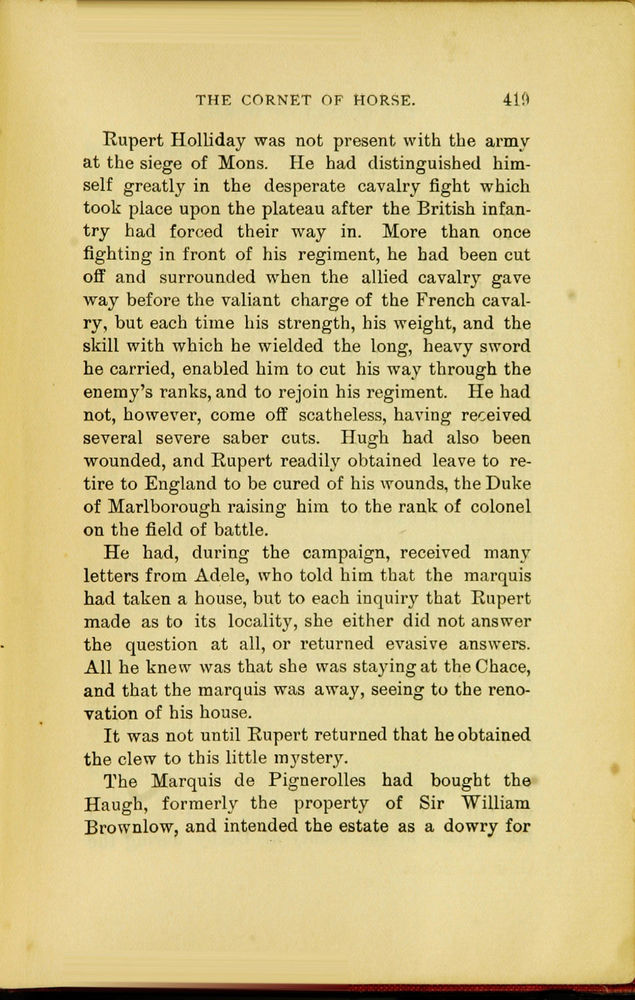 THE CORNET OF HORSE. 419

Rupert Holliday was not present with the army at the siege of Mons. He had distinguished himself greatly in the desperate cavalry fight which took place upon the plateau after the British infantry had forced their way in. More than once fighting in front of his regiment, he had been cut off and surrounded when the allied cavalry gave way before the valiant charge of the French cavalry, but each time his strength, his weight, and the skill with which he wielded the long, heavy sword he carried, enabled him to cut his way through the enemy's ranks, and to rejoin his regiment. He had not, however, come off scatheless, having received several severe saber cuts. Hugh had also been wounded, and Rupert readily obtained leave to retire to England to be cured of his wounds, the Duke of Marlborough raising him to the rank of colonel on the field of battle.

He had, during the campaign, received many letters from Adele, who told him that the marquis had taken a house, but to each inquiry that Rupert made as to its locality, she either did not answer the question at all, or returned evasive answers. All he knew was that she was staying at the Chace, and that the marquis was away, seeing to the renovation of his house.

It was not until Rupert returned that he obtained the clew to this little mystery.

The Marquis de Pignerolles had bought the Haugh, formerly the property of Sir William Brownlow, and intended the estate as a dowry for